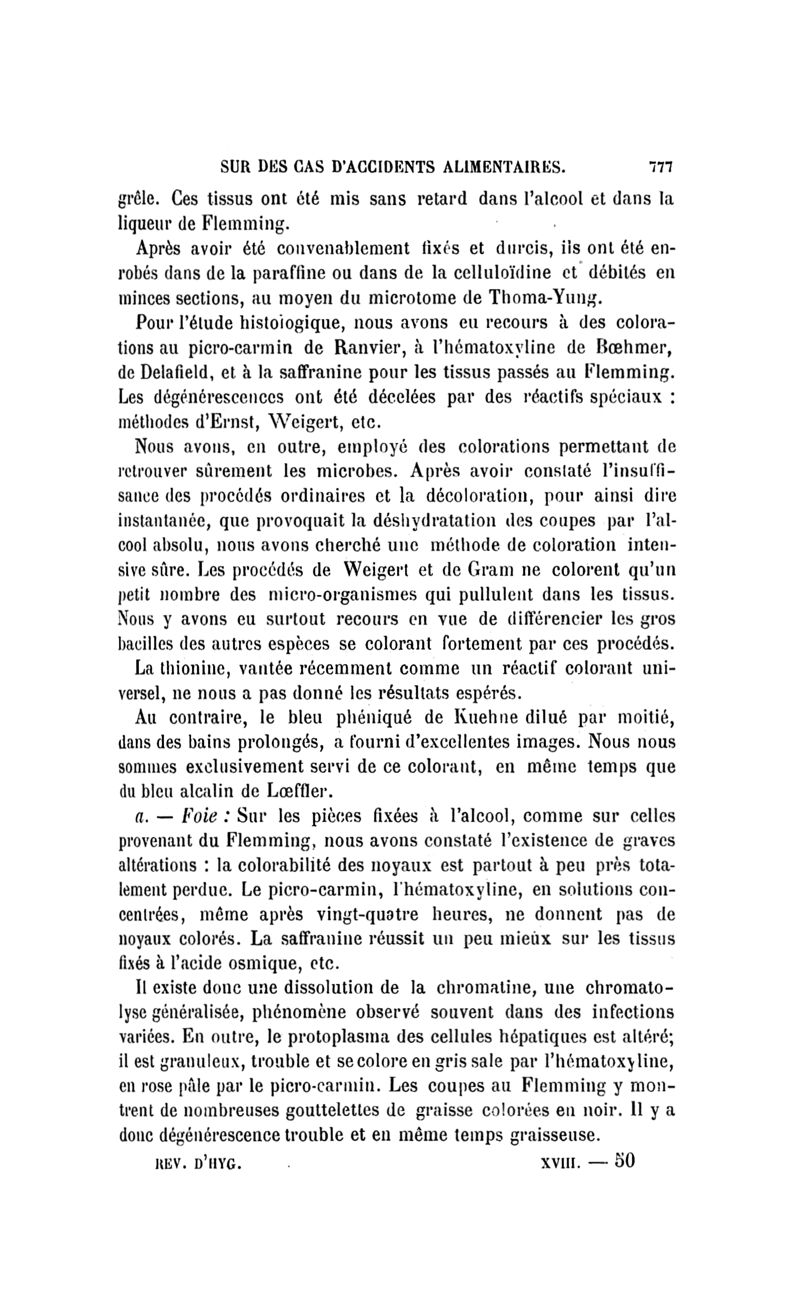 SUR DES CAS D'ACCIDENTS ALIMENTAIRES. 777

grêle. Ces tissus ont été mis sans retard dans l'alcool et dans la liqueur de Flemming.

Après avoir été convenablement fixés et durcis, ils ont été enrobés dans de la paraffine ou dans de la celluloïdine et débités en minces sections, au moyen du microtome de Thoma-Yung.

Pour l'étude histologique, nous avons eu recours à des colorations au picro-carmin de Ranvier, à l'hématoxyline de Bœhmer, de Delafield, et à la saffranine pour les tissus passés au Flemming. Les dégénérescences ont été décelées par des réactifs spéciaux : méthodes d'Ernst, Weigert, etc.

Nous avons, en outre, employé des colorations permettant de retrouver sûrement les microbes. Après avoir constaté l'insuffisance des procédés ordinaires et la décoloration, pour ainsi dire instantanée, que provoquait la déshydratation des coupes par l'alcool absolu, nous avons cherché une méthode de coloration intensive sûre. Les procédés de Weigert et de Gram ne colorent qu'un petit nombre des micro-organismes qui pullulent dans les tissus. Nous y avons eu surtout recours en vue de différencier les gros bacilles des autres espèces se colorant fortement par ces procédés.

La thionine, vantée récemment comme un réactif colorant universel, ne nous a pas donné les résultats espérés.

Au contraire, le bleu phéniqué de Kuehne dilué par moitié, dans des bains prolongés, a fourni d'excellentes images. Nous nous sommes exclusivement servi de ce colorant, en même temps que du bleu alcalin de Lœffler.

a. — Foie : Sur les pièces fixées à l'alcool, comme sur celles provenant du Flemming, nous avons constaté l'existence de graves altérations : la colorabilité des noyaux est partout à peu près totalement perdue. Le picro-carmin, l'hématoxyline, en solutions concentrées, même après vingt-quatre heures, ne donnent pas de noyaux colorés. La saffranine réussit un peu mieux sur les tissus fixés à l'acide osmique, etc.

Il existe donc une dissolution de la chromatine, une chromatolyse généralisée, phénomène observé souvent dans des infections variées. En outre, le protoplasma des cellules hépatiques est altéré; il est granuleux, trouble et se colore en gris sale par l'hématoxyline, en rose pâle par le picro-carmin. Les coupes au Flemming y montrent de nombreuses gouttelettes de graisse colorées en noir. Il y a donc dégénérescence trouble et en même temps graisseuse.

REV. D'HYG. XVIII. — 50